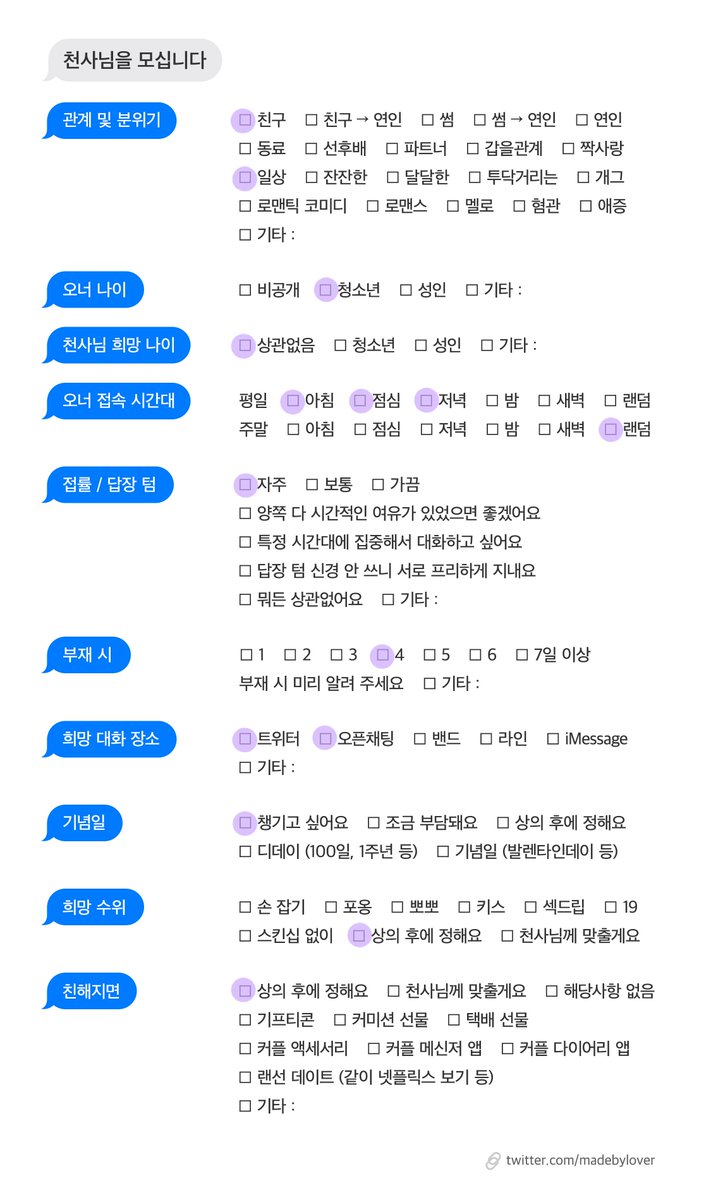 천사님을 모십니다

관계 및 분위기

☐ 친구 ☐ 친구 → 연인 ☐ 썸 ☐ 썸 → 연인 ☐ 연인
☐ 동료 ☐ 선후배 ☐ 파트너 ☐ 갑을관계 ☐ 짝사랑
☐ 일상 ☐ 잔잔한 ☐ 달달한 ☐ 투닥거리는 ☐ 개그
☐ 로맨틱 코미디 ☐ 로맨스 ☐ 멜로 ☐ 혐관 ☐ 애증
☐ 기타 :

오너 나이

☐ 비공개 ☐ 청소년 ☐ 성인 ☐ 기타 :

천사님 희망 나이

☐ 상관없음 ☐ 청소년 ☐ 성인 ☐ 기타 :

오너 접속 시간대

평일 ☐ 아침 ☐ 점심 ☐ 저녁 ☐ 밤 ☐ 새벽 ☐ 랜덤
주말 ☐ 아침 ☐ 점심 ☐ 저녁 ☐ 밤 ☐ 새벽 ☐ 랜덤

접률 / 답장 텀

☐ 자주 ☐ 보통 ☐ 가끔
☐ 양쪽 다 시간적인 여유가 있었으면 좋겠어요
☐ 특정 시간대에 집중해서 대화하고 싶어요
☐ 답장 텀 신경 안 쓰니 서로 프리하게 지내요
☐ 뭐든 상관없어요 ☐ 기타 :

부재 시

☐ 1 ☐ 2 ☐ 3 ☐ 4 ☐ 5 ☐ 6 ☐ 7일 이상
부재 시 미리 알려 주세요 ☐ 기타 :

희망 대화 장소

☐ 트위터 ☐ 오픈채팅 ☐ 밴드 ☐ 라인 ☐ iMessage
☐ 기타 :

기념일

☐ 챙기고 싶어요 ☐ 조금 부담돼요 ☐ 상의 후에 정해요
☐ 디데이 (100일, 1주년 등) ☐ 기념일 (발렌타인데이 등)

희망 수위

☐ 손 잡기 ☐ 포옹 ☐ 뽀뽀 ☐ 키스 ☐ 섹드립 ☐ 19
☐ 스킨십 없이 ☐ 상의 후에 정해요 ☐ 천사님께 맞출게요

친해지면

☐ 상의 후에 정해요 ☐ 천사님께 맞출게요 ☐ 해당사항 없음
☐ 기프티콘 ☐ 커미션 선물 ☐ 택배 선물
☐ 커플 액세서리 ☐ 커플 메신저 앱 ☐ 커플 다이어리 앱
☐ 랜선 데이트 (같이 넷플릭스 보기 등)
☐ 기타 :

twitter.com/madebylover